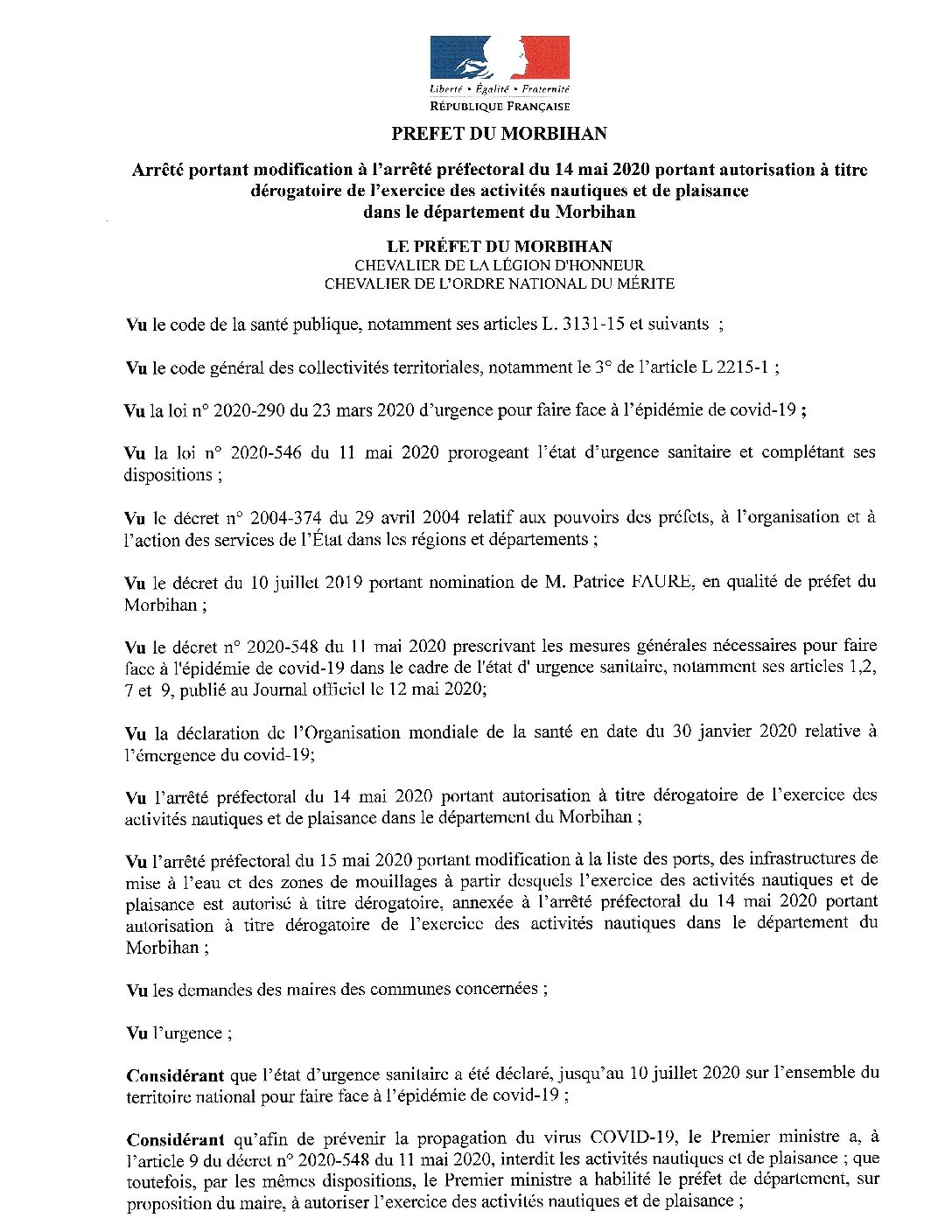 Liberté • Égalité • Fraternité
RÉPUBLIQUE FRANÇAISE

PREFET DU MORBIHAN

Arrêté portant modification à l'arrêté préfectoral du 14 mai 2020 portant autorisation à titre dérogatoire de l'exercice des activités nautiques et de plaisance dans le département du Morbihan

LE PRÉFET DU MORBIHAN
CHEVALIER DE LA LÉGION D'HONNEUR
CHEVALIER DE L'ORDRE NATIONAL DU MÉRITE

Vu le code de la santé publique, notamment ses articles L. 3131-15 et suivants ;

Vu le code général des collectivités territoriales, notamment le 3° de l'article L 2215-1 ;

Vu la loi n° 2020-290 du 23 mars 2020 d'urgence pour faire face à l'épidémie de covid-19 ;

Vu la loi n° 2020-546 du 11 mai 2020 prorogeant l'état d'urgence sanitaire et complétant ses dispositions ;

Vu le décret n° 2004-374 du 29 avril 2004 relatif aux pouvoirs des préfets, à l'organisation et à l'action des services de l'État dans les régions et départements ;

Vu le décret du 10 juillet 2019 portant nomination de M. Patrice FAURE, en qualité de préfet du Morbihan ;

Vu le décret n° 2020-548 du 11 mai 2020 prescrivant les mesures générales nécessaires pour faire face à l'épidémie de covid-19 dans le cadre de l'état d' urgence sanitaire, notamment ses articles 1,2, 7 et 9, publié au Journal officiel le 12 mai 2020;

Vu la déclaration de l'Organisation mondiale de la santé en date du 30 janvier 2020 relative à l'émergence du covid-19;

Vu l'arrêté préfectoral du 14 mai 2020 portant autorisation à titre dérogatoire de l'exercice des activités nautiques et de plaisance dans le département du Morbihan ;

Vu l'arrêté préfectoral du 15 mai 2020 portant modification à la liste des ports, des infrastructures de mise à l'eau et des zones de mouillages à partir desquels l'exercice des activités nautiques et de plaisance est autorisé à titre dérogatoire, annexée à l'arrêté préfectoral du 14 mai 2020 portant autorisation à titre dérogatoire de l'exercice des activités nautiques dans le département du Morbihan ;

Vu les demandes des maires des communes concernées ;

Vu l'urgence ;

Considérant que l'état d'urgence sanitaire a été déclaré, jusqu'au 10 juillet 2020 sur l'ensemble du territoire national pour faire face à l'épidémie de covid-19 ;

Considérant qu'afin de prévenir la propagation du virus COVID-19, le Premier ministre a, à l'article 9 du décret n° 2020-548 du 11 mai 2020, interdit les activités nautiques et de plaisance ; que toutefois, par les mêmes dispositions, le Premier ministre a habilité le préfet de département, sur proposition du maire, à autoriser l'exercice des activités nautiques et de plaisance ;